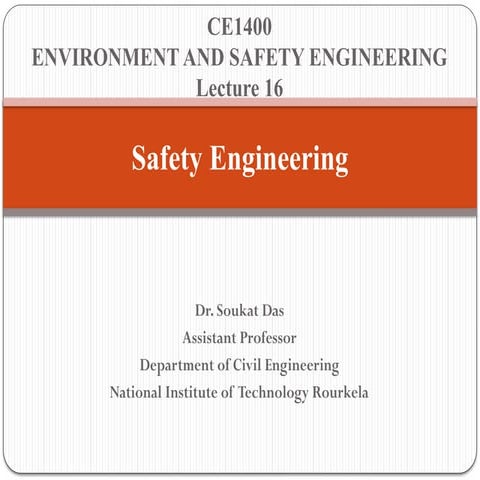 CE1400
ENVIRONMENT AND SAFETY ENGINEERING
Lecture 16

Safety Engineering

Dr. Soukat Das
Assistant Professor
Department of Civil Engineering
National Institute of Technology Rourkela